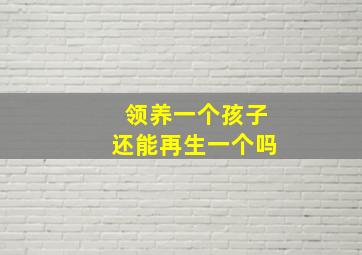 领养一个孩子
还能再生一个吗